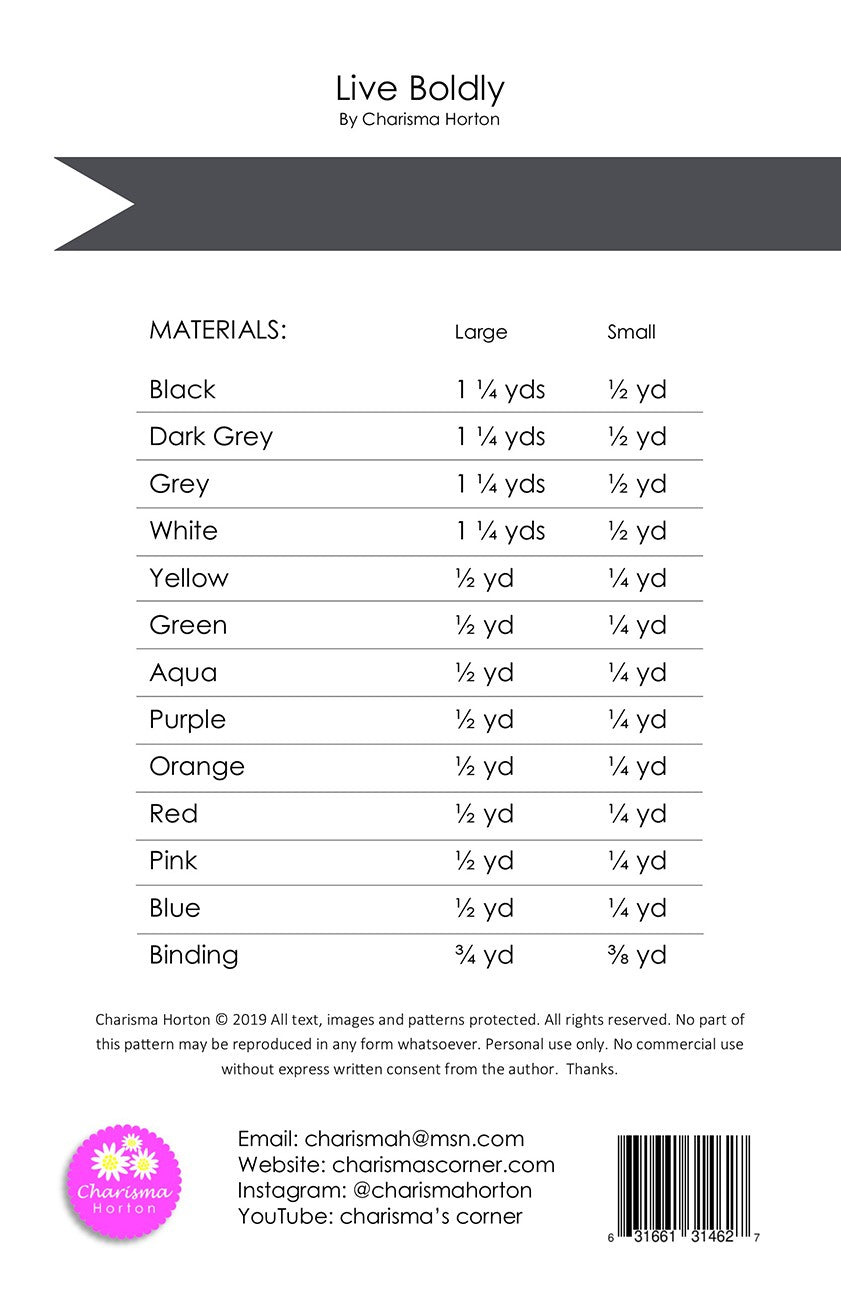 Live Boldly
By Charisma Horton

| MATERIALS: | Large | Small |
|---|---|---|
| Black | 1 ¼ yds | ½ yd |
| Dark Grey | 1 ¼ yds | ½ yd |
| Grey | 1 ¼ yds | ½ yd |
| White | 1 ¼ yds | ½ yd |
| Yellow | ½ yd | ¼ yd |
| Green | ½ yd | ¼ yd |
| Aqua | ½ yd | ¼ yd |
| Purple | ½ yd | ¼ yd |
| Orange | ½ yd | ¼ yd |
| Red | ½ yd | ¼ yd |
| Pink | ½ yd | ¼ yd |
| Blue | ½ yd | ¼ yd |
| Binding | ¾ yd | ⅜ yd |

Charisma Horton © 2019 All text, images and patterns protected. All rights reserved. No part of this pattern may be reproduced in any form whatsoever. Personal use only. No commercial use without express written consent from the author. Thanks.

Charisma Horton

Email: charismah@msn.com
Website: charismascorner.com
Instagram: @charismahorton
YouTube: charisma's corner

6 31661 31462 7